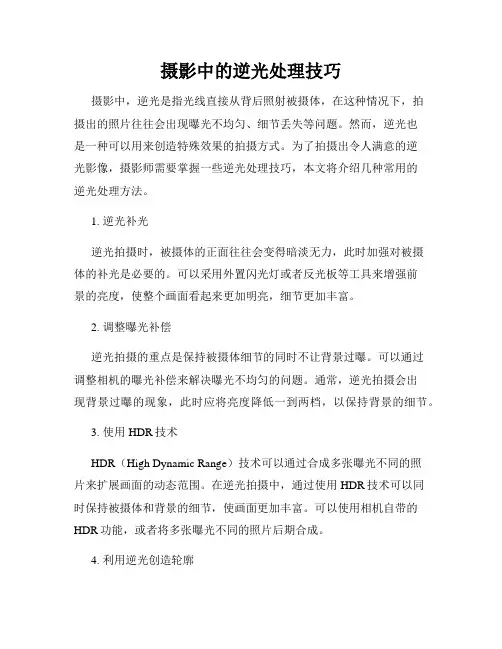 摄影中的逆光处理技巧

摄影中，逆光是指光线直接从背后照射被摄体，在这种情况下，拍摄出的照片往往会出现曝光不均匀、细节丢失等问题。然而，逆光也是一种可以用来创造特殊效果的拍摄方式。为了拍摄出令人满意的逆光影像，摄影师需要掌握一些逆光处理技巧，本文将介绍几种常用的逆光处理方法。

1. 逆光补光

逆光拍摄时，被摄体的正面往往会变得暗淡无力，此时加强对被摄体的补光是必要的。可以采用外置闪光灯或者反光板等工具来增强前景的亮度，使整个画面看起来更加明亮，细节更加丰富。

2. 调整曝光补偿

逆光拍摄的重点是保持被摄体细节的同时不让背景过曝。可以通过调整相机的曝光补偿来解决曝光不均匀的问题。通常，逆光拍摄会出现背景过曝的现象，此时应将亮度降低一到两档，以保持背景的细节。

3. 使用 HDR 技术

HDR（High Dynamic Range）技术可以通过合成多张曝光不同的照片来扩展画面的动态范围。在逆光拍摄中，通过使用 HDR 技术可以同时保持被摄体和背景的细节，使画面更加丰富。可以使用相机自带的 HDR 功能，或者将多张曝光不同的照片后期合成。

4. 利用逆光创造轮廓